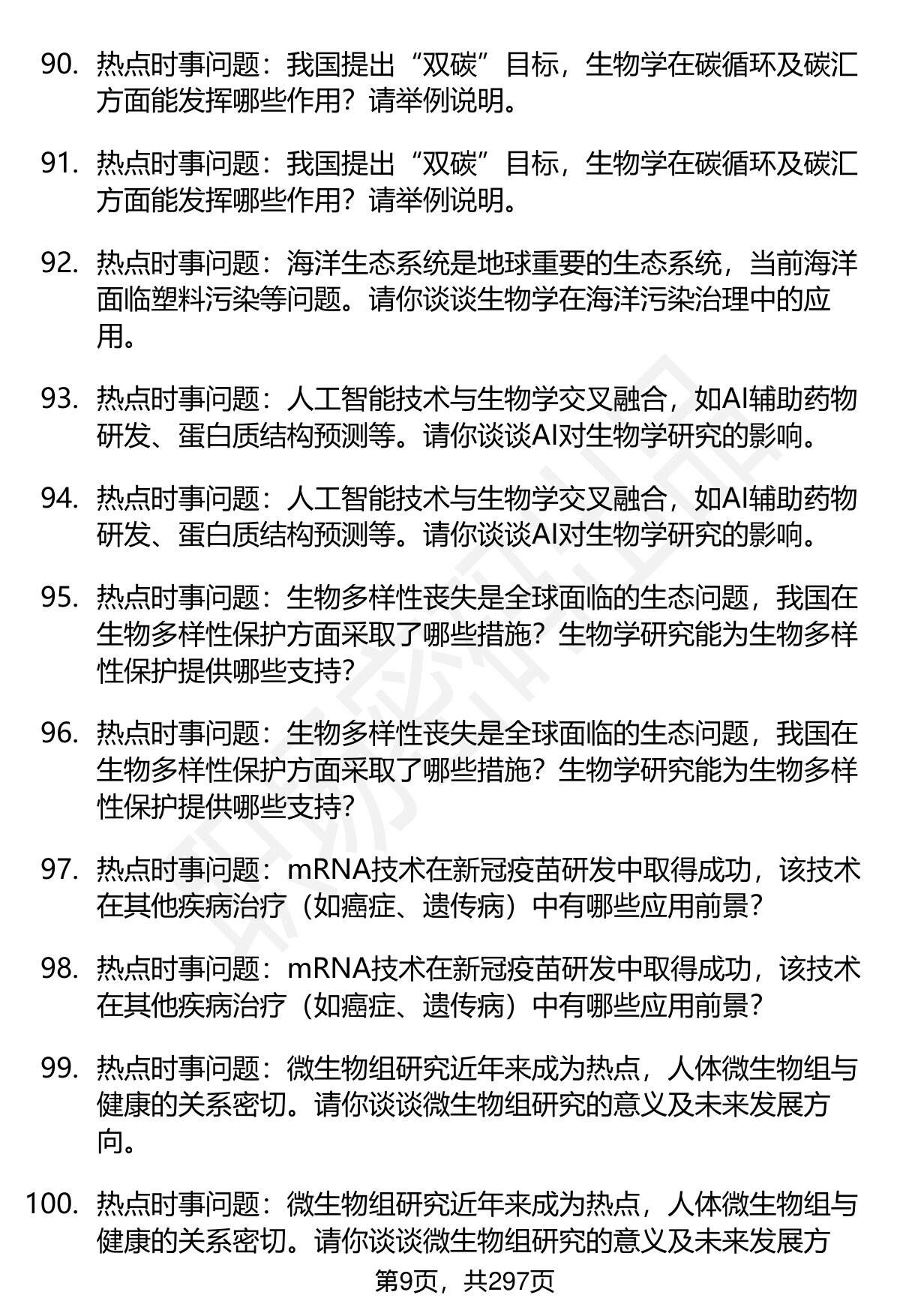 90. 热点时事问题：我国提出“双碳”目标，生物学在碳循环及碳汇方面能发挥哪些作用？请举例说明。

91. 热点时事问题：我国提出“双碳”目标，生物学在碳循环及碳汇方面能发挥哪些作用？请举例说明。

92. 热点时事问题：海洋生态系统是地球重要的生态系统，当前海洋面临塑料污染等问题。请你谈谈生物学在海洋污染治理中的应用。

93. 热点时事问题：人工智能技术与生物学交叉融合，如AI辅助药物研发、蛋白质结构预测等。请你谈谈AI对生物学研究的影响。

94. 热点时事问题：人工智能技术与生物学交叉融合，如AI辅助药物研发、蛋白质结构预测等。请你谈谈AI对生物学研究的影响。

95. 热点时事问题：生物多样性丧失是全球面临的生态问题，我国在生物多样性保护方面采取了哪些措施？生物学研究能为生物多样性保护提供哪些支持？

96. 热点时事问题：生物多样性丧失是全球面临的生态问题，我国在生物多样性保护方面采取了哪些措施？生物学研究能为生物多样性保护提供哪些支持？

97. 热点时事问题：mRNA技术在新冠疫苗研发中取得成功，该技术在其他疾病治疗（如癌症、遗传病）中有哪些应用前景？

98. 热点时事问题：mRNA技术在新冠疫苗研发中取得成功，该技术在其他疾病治疗（如癌症、遗传病）中有哪些应用前景？

99. 热点时事问题：微生物组研究近年来成为热点，人体微生物组与健康的关系密切。请你谈谈微生物组研究的意义及未来发展方向。

100. 热点时事问题：微生物组研究近年来成为热点，人体微生物组与健康的关系密切。请你谈谈微生物组研究的意义及未来发展方

第9页，共297页